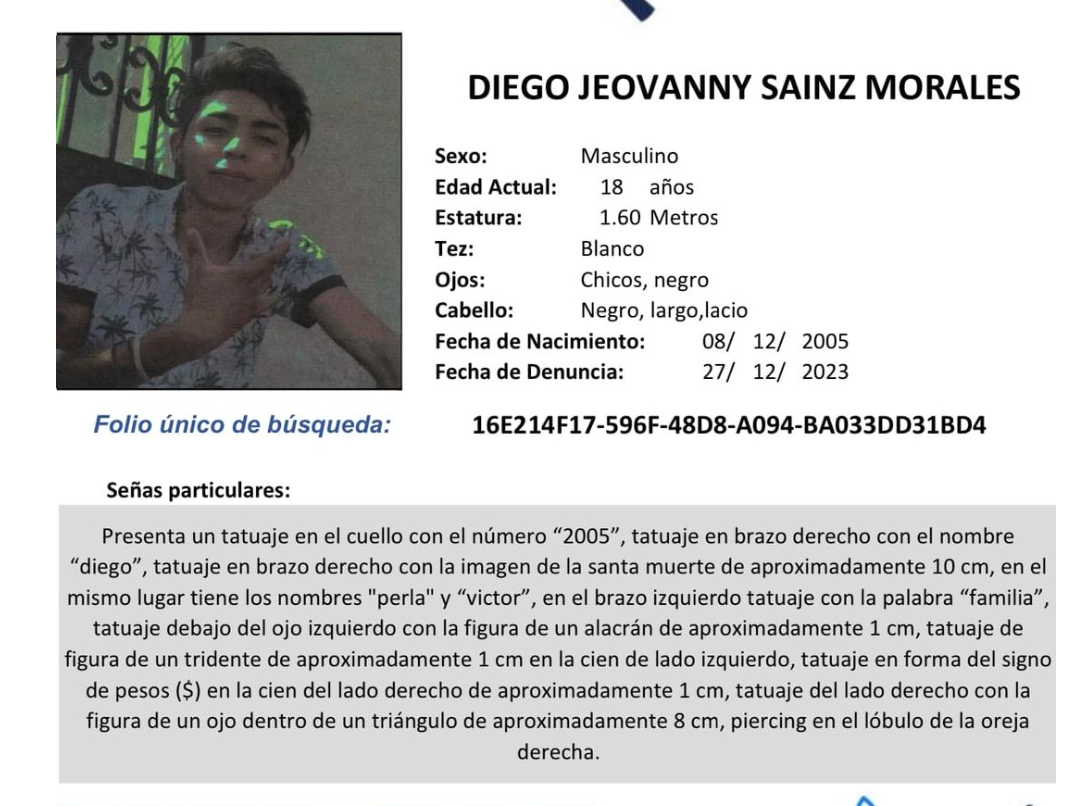 DIEGO JEOVANNY SAINZ MORALES

Sexo: Masculino
Edad Actual: 18 años
Estatura: 1.60 Metros
Tez: Blanco
Ojos: Chicos, negro
Cabello: Negro, largo,lacio
Fecha de Nacimiento: 08/ 12/ 2005
Fecha de Denuncia: 27/ 12/ 2023

Folio único de búsqueda: 16E214F17-596F-48D8-A094-BA033DD31BD4

Señas particulares:

Presenta un tatuaje en el cuello con el número "2005", tatuaje en brazo derecho con el nombre "diego", tatuaje en brazo derecho con la imagen de la santa muerte de aproximadamente 10 cm, en el mismo lugar tiene los nombres "perla" y "victor", en el brazo izquierdo tatuaje con la palabra "familia", tatuaje debajo del ojo izquierdo con la figura de un alacrán de aproximadamente 1 cm, tatuaje de figura de un tridente de aproximadamente 1 cm en la cien de lado izquierdo, tatuaje en forma del signo de pesos ($) en la cien del lado derecho de aproximadamente 1 cm, tatuaje del lado derecho con la figura de un ojo dentro de un triángulo de aproximadamente 8 cm, piercing en el lóbulo de la oreja derecha.